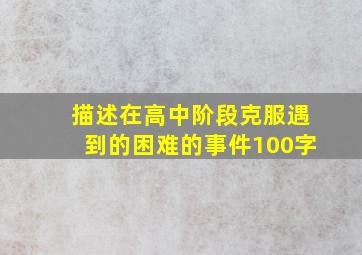 描述在高中阶段克服遇到的困难的事件100字